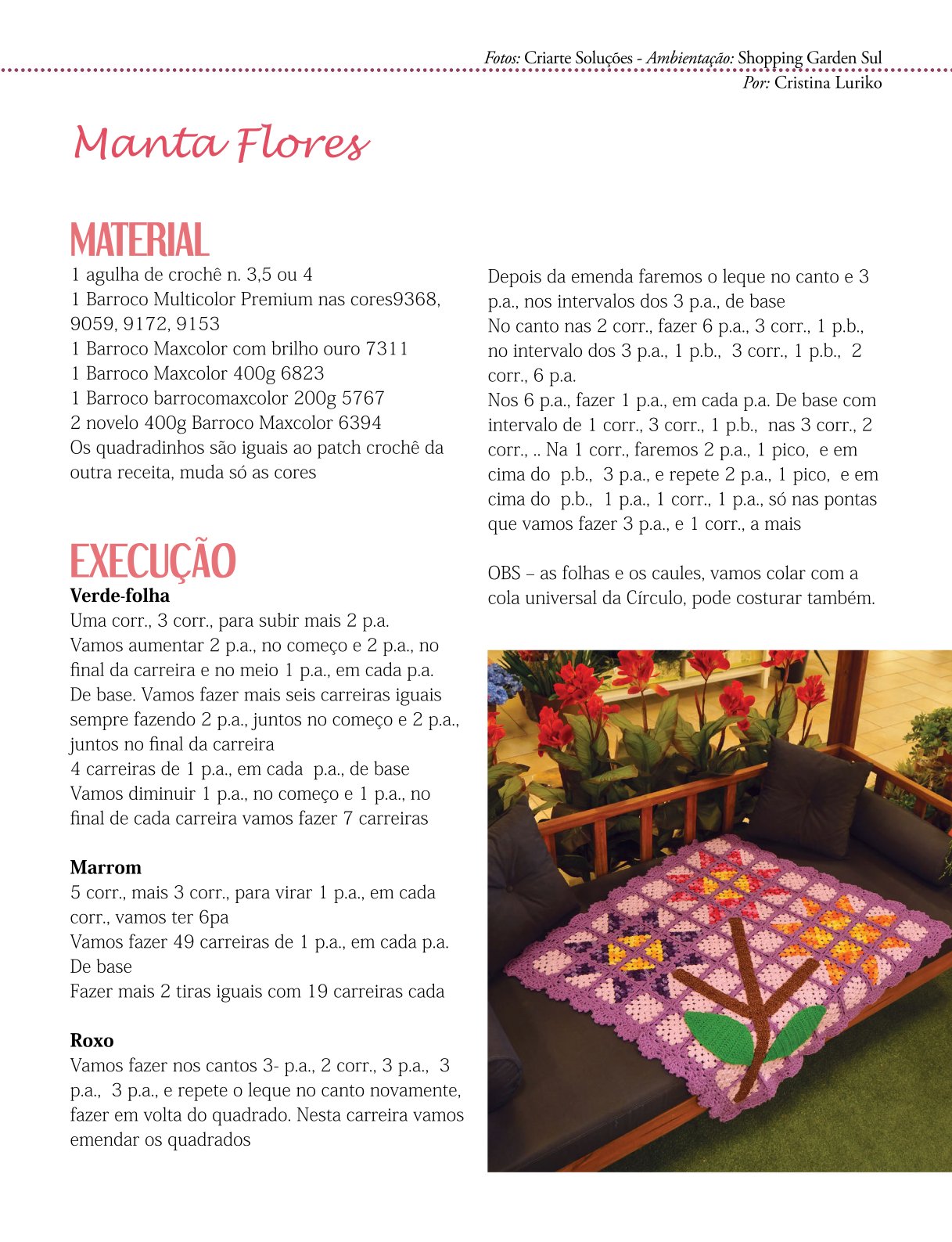 Fotos: Criarte Soluções - Ambientação: Shopping Garden Sul
Por: Cristina Luriko

Manta Flores

MATERIAL
1 agulha de crochê n. 3,5 ou 4
1 Barroco Multicolor Premium nas cores9368, 9059, 9172, 9153
1 Barroco Maxcolor com brilho ouro 7311
1 Barroco Maxcolor 400g 6823
1 Barroco barrocomaxcolor 200g 5767
2 novelo 400g Barroco Maxcolor 6394
Os quadradinhos são iguais ao patch crochê da outra receita, muda só as cores

EXECUÇÃO
Verde-folha
Uma corr., 3 corr., para subir mais 2 p.a.
Vamos aumentar 2 p.a., no começo e 2 p.a., no final da carreira e no meio 1 p.a., em cada p.a. De base. Vamos fazer mais seis carreiras iguais sempre fazendo 2 p.a., juntos no começo e 2 p.a., juntos no final da carreira
4 carreiras de 1 p.a., em cada p.a., de base
Vamos diminuir 1 p.a., no começo e 1 p.a., no final de cada carreira vamos fazer 7 carreiras

Marrom
5 corr., mais 3 corr., para virar 1 p.a., em cada corr., vamos ter 6pa
Vamos fazer 49 carreiras de 1 p.a., em cada p.a. De base
Fazer mais 2 tiras iguais com 19 carreiras cada

Roxo
Vamos fazer nos cantos 3- p.a., 2 corr., 3 p.a., 3 p.a., 3 p.a., e repete o leque no canto novamente, fazer em volta do quadrado. Nesta carreira vamos emendar os quadrados

Depois da emenda faremos o leque no canto e 3 p.a., nos intervalos dos 3 p.a., de base
No canto nas 2 corr., fazer 6 p.a., 3 corr., 1 p.b., no intervalo dos 3 p.a., 1 p.b., 3 corr., 1 p.b., 2 corr., 6 p.a.
Nos 6 p.a., fazer 1 p.a., em cada p.a. De base com intervalo de 1 corr., 3 corr., 1 p.b., nas 3 corr., 2 corr., .. Na 1 corr., faremos 2 p.a., 1 pico, e em cima do p.b., 3 p.a., e repete 2 p.a., 1 pico, e em cima do p.b., 1 p.a., 1 corr., 1 p.a., só nas pontas que vamos fazer 3 p.a., e 1 corr., a mais

OBS – as folhas e os caules, vamos colar com a cola universal da Círculo, pode costurar também.